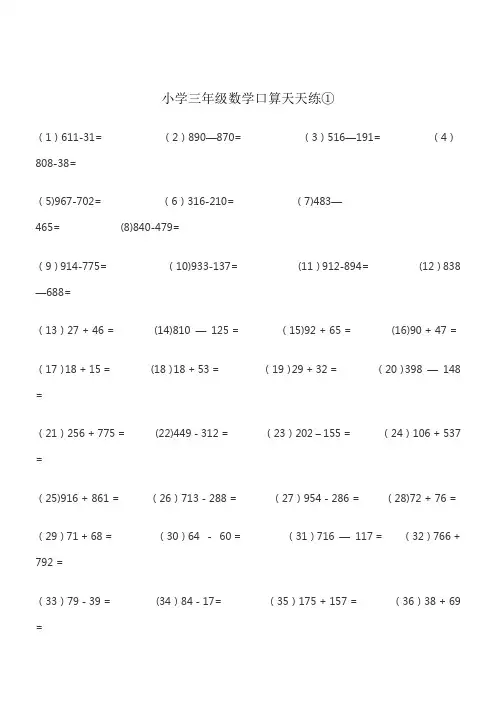 小学三年级数学口算天天练①

（1）611-31= （2）890—870= （3）516—191= （4）808-38=

（5)967-702= （6）316-210= （7)483—465= (8)840-479=

（9）914-775= （10)933-137= (11）912-894= （12）838—688=

（13）27 + 46 = (14)810 — 125 = （15)92 + 65 = (16)90 + 47 =

（17）18 + 15 = (18）18 + 53 = （19）29 + 32 = （20）398 — 148 =

（21）256 + 775 = (22)449 - 312 = （23）202 – 155 = （24）106 + 537 =

（25)916 + 861 = （26）713 - 288 = （27）954 - 286 = （28)72 + 76 =

（29）71 + 68 = （30）64 - 60 = （31）716 — 117 = （32）766 + 792 =

（33）79 - 39 = (34）84 - 17= （35）175 + 157 = （36）38 + 69 =